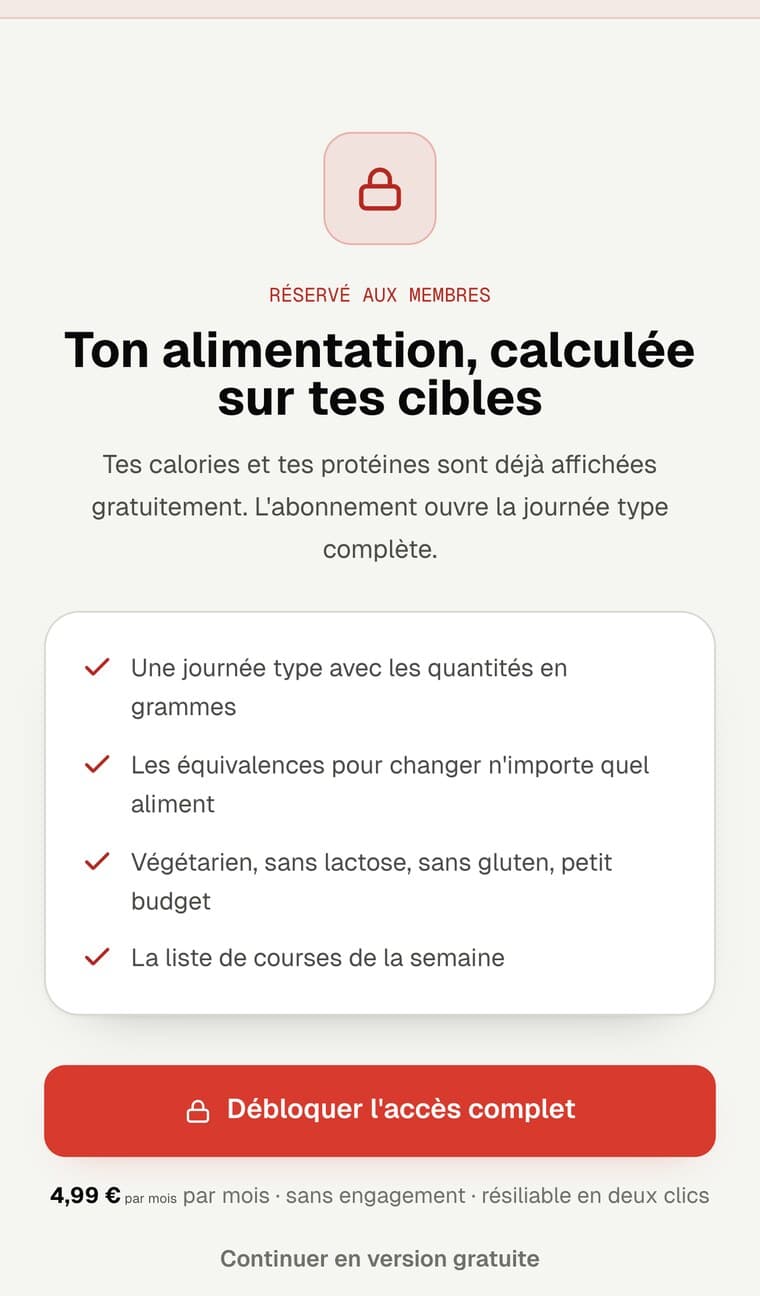 RÉSERVÉ AUX MEMBRES

Ton alimentation, calculée sur tes cibles

Tes calories et tes protéines sont déjà affichées gratuitement. L'abonnement ouvre la journée type complète.

Une journée type avec les quantités en grammes

Les équivalences pour changer n'importe quel aliment

Végétarien, sans lactose, sans gluten, petit budget

La liste de courses de la semaine

Débloquer l'accès complet

4,99 € par mois par mois · sans engagement · résiliable en deux clics

Continuer en version gratuite